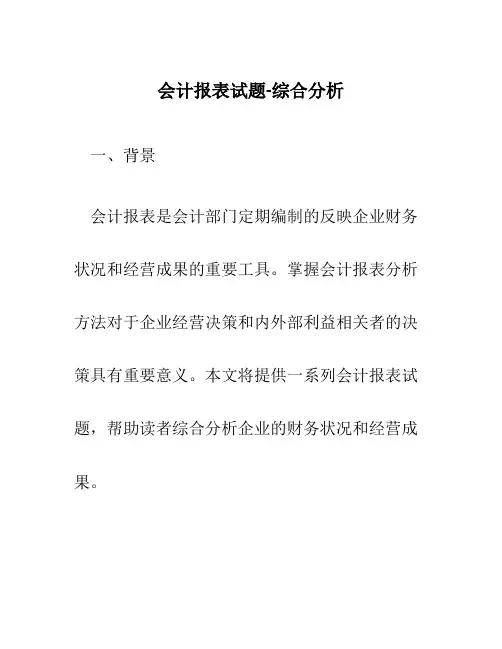 会计报表试题-综合分析

一、背景

会计报表是会计部门定期编制的反映企业财务状况和经营成果的重要工具。掌握会计报表分析方法对于企业经营决策和内外部利益相关者的决策具有重要意义。本文将提供一系列会计报表试题，帮助读者综合分析企业的财务状况和经营成果。